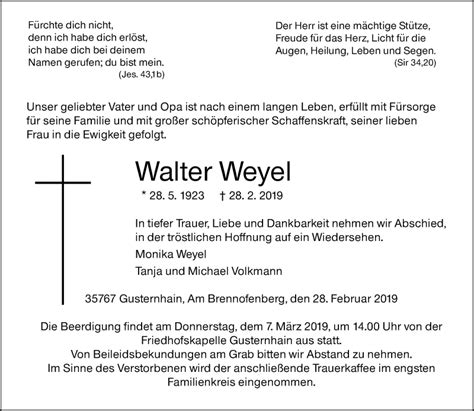 Fürchte dich nicht,
denn ich habe dich erlöst,
ich habe dich bei deinem
Namen gerufen; du bist mein.
(Jes. 43,1b)

Der Herr ist eine mächtige Stütze,
Freude für das Herz, Licht für die
Augen, Heilung, Leben und Segen.
(Sir 34,20)

Unser geliebter Vater und Opa ist nach einem langen Leben, erfüllt mit Fürsorge für seine Familie und mit großer schöpferischer Schaffenskraft, seiner lieben Frau in die Ewigkeit gefolgt.

Walter Weyel

* 28. 5. 1923 † 28. 2. 2019

In tiefer Trauer, Liebe und Dankbarkeit nehmen wir Abschied, in der tröstlichen Hoffnung auf ein Wiedersehen.

Monika Weyel

Tanja und Michael Volkmann

35767 Gusternhain, Am Brennofenberg, den 28. Februar 2019

Die Beerdigung findet am Donnerstag, dem 7. März 2019, um 14.00 Uhr von der Friedhofskapelle Gusternhain aus statt.
Von Beileidsbekundungen am Grab bitten wir Abstand zu nehmen.
Im Sinne des Verstorbenen wird der anschließende Trauerkaffee im engsten Familienkreis eingenommen.